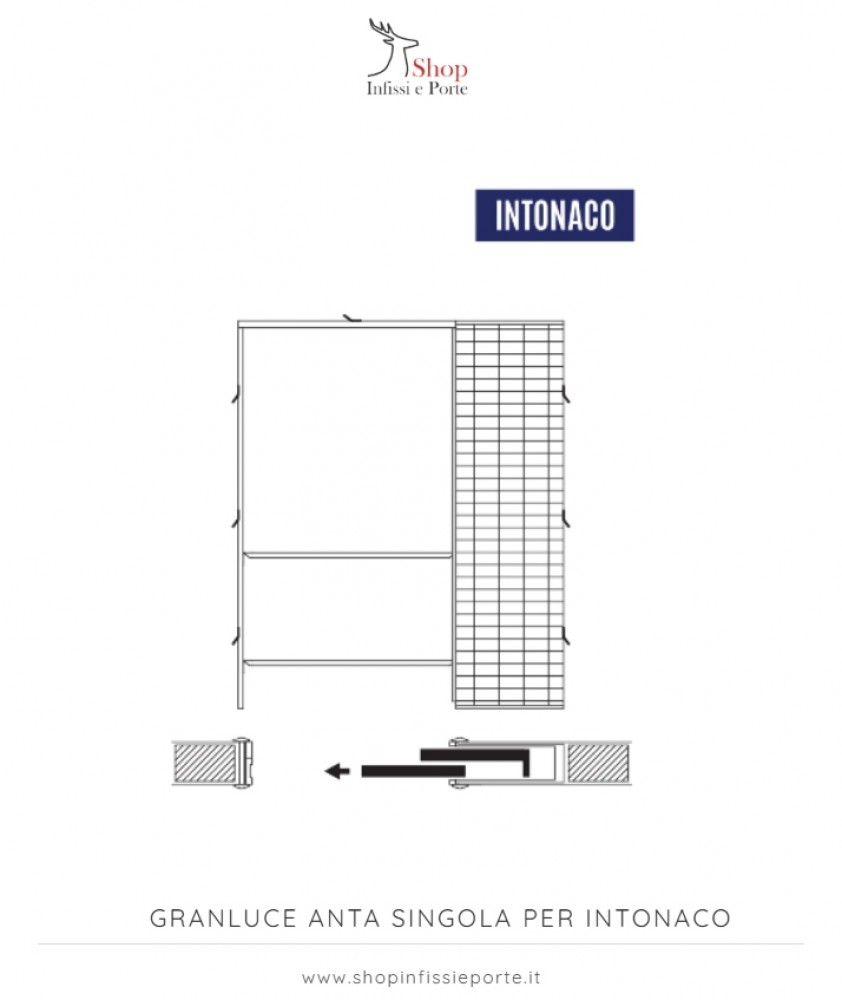 Shop
Infissi e Porte

INTONACO

GRANLUCE ANTA SINGOLA PER INTONACO

www.shopinfissieporte.it